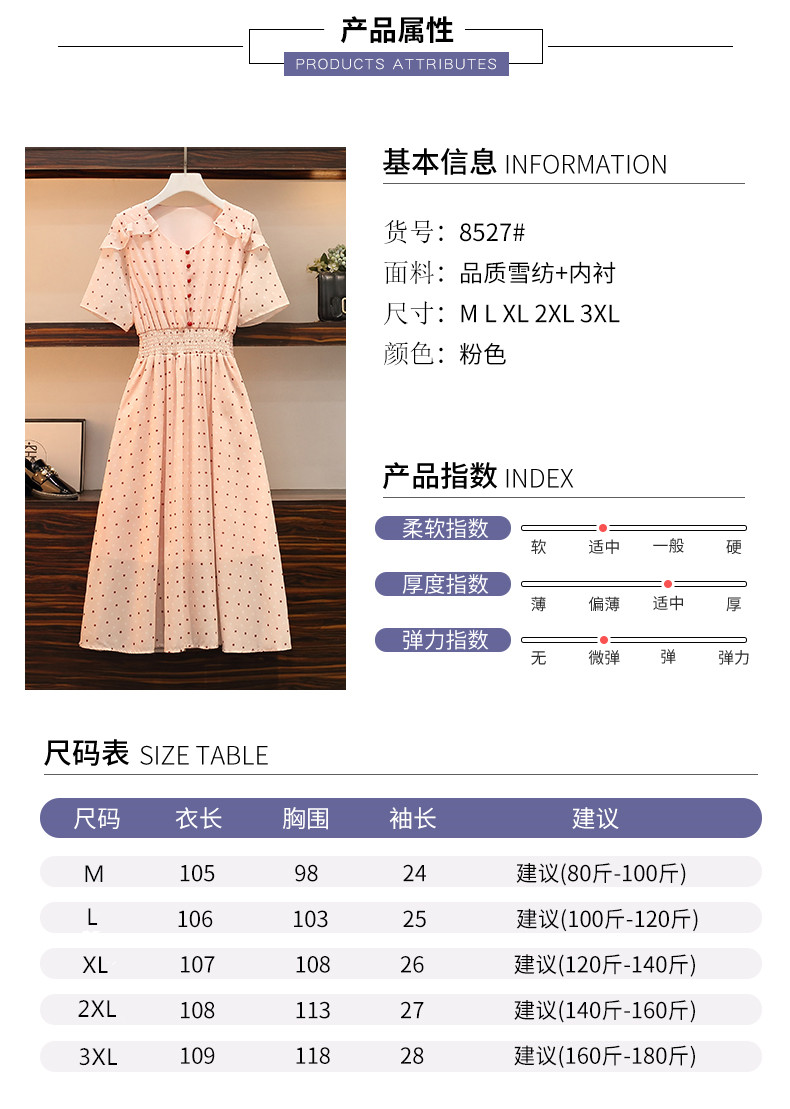 产品属性
PRODUCTS ATTRIBUTES

基本信息 INFORMATION

货号：8527#
面料：品质雪纺+内衬
尺寸：M L XL 2XL 3XL
颜色：粉色

产品指数 INDEX

柔软指数
软 适中 一般 硬

厚度指数
薄 偏薄 适中 厚

弹力指数
无 微弹 弹 弹力

尺码表 SIZE TABLE

| 尺码 | 衣长 | 胸围 | 袖长 | 建议 |
|---|---|---|---|---|
| M | 105 | 98 | 24 | 建议(80斤-100斤) |
| L | 106 | 103 | 25 | 建议(100斤-120斤) |
| XL | 107 | 108 | 26 | 建议(120斤-140斤) |
| 2XL | 108 | 113 | 27 | 建议(140斤-160斤) |
| 3XL | 109 | 118 | 28 | 建议(160斤-180斤) |